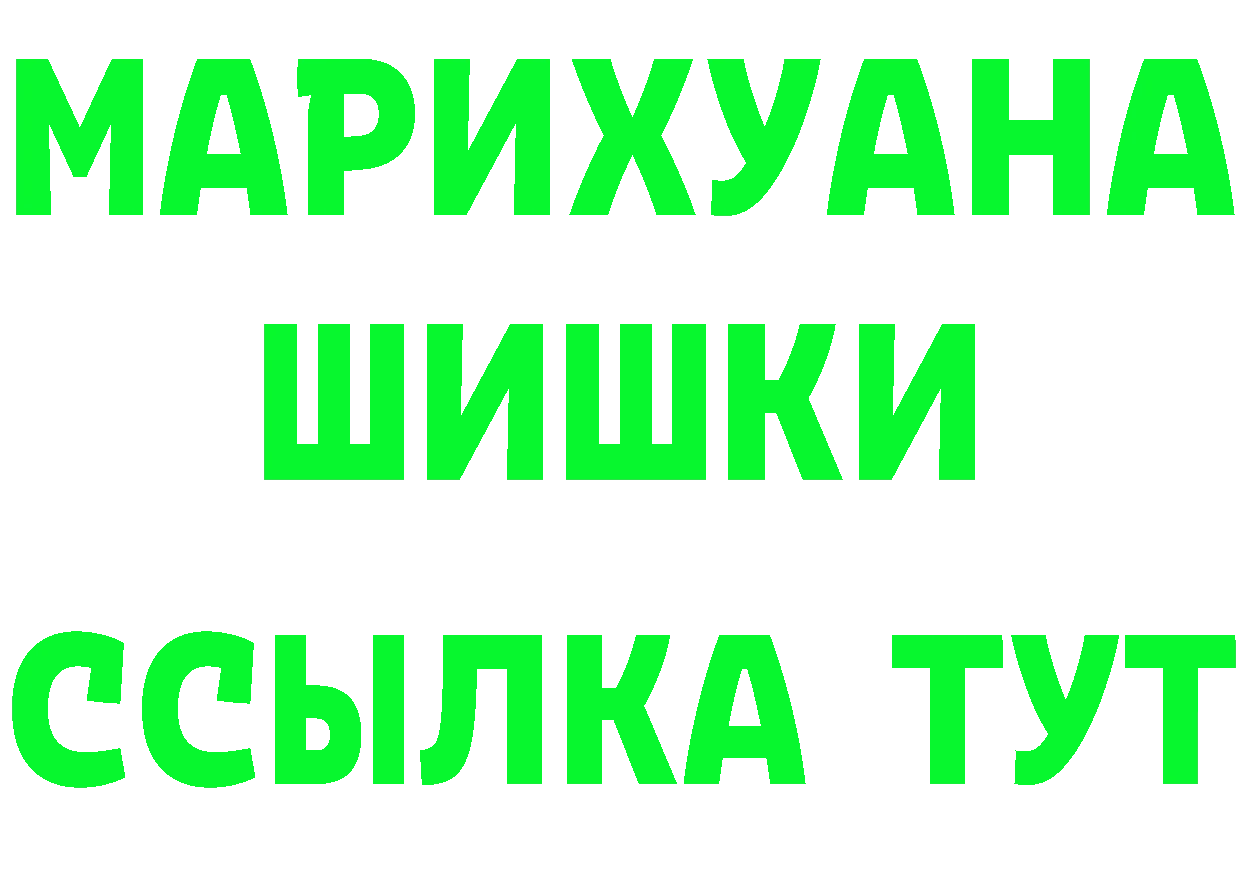 МАРИХУАНА
ШИШКИ
ССЫЛКА ТУТ